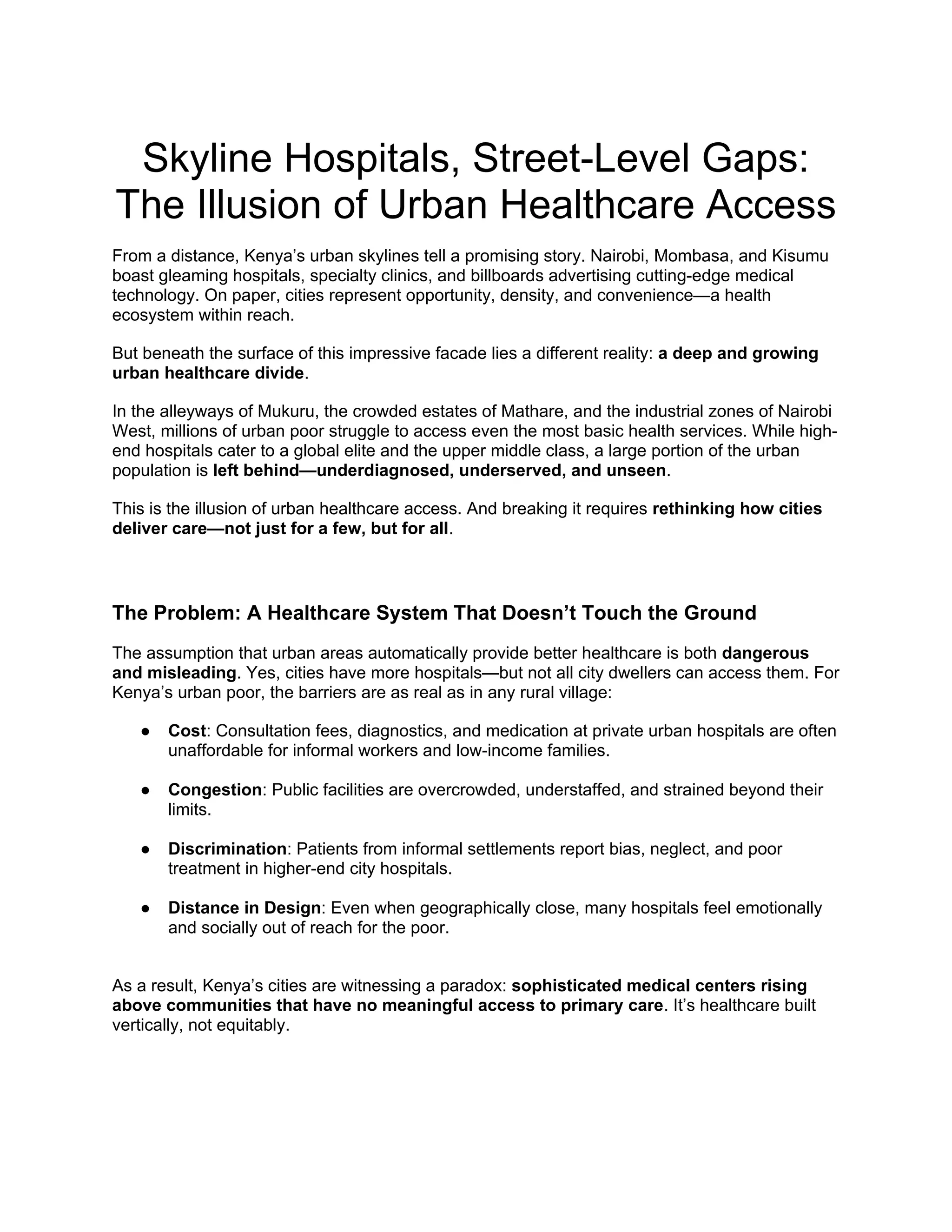 Skyline Hospitals, Street-Level Gaps: The Illusion of Urban Healthcare Access

From a distance, Kenya's urban skylines tell a promising story. Nairobi, Mombasa, and Kisumu boast gleaming hospitals, specialty clinics, and billboards advertising cutting-edge medical technology. On paper, cities represent opportunity, density, and convenience—a health ecosystem within reach.

But beneath the surface of this impressive facade lies a different reality: a deep and growing urban healthcare divide.

In the alleyways of Mukuru, the crowded estates of Mathare, and the industrial zones of Nairobi West, millions of urban poor struggle to access even the most basic health services. While high-end hospitals cater to a global elite and the upper middle class, a large portion of the urban population is left behind—underdiagnosed, underserved, and unseen.

This is the illusion of urban healthcare access. And breaking it requires rethinking how cities deliver care—not just for a few, but for all.

The Problem: A Healthcare System That Doesn't Touch the Ground

The assumption that urban areas automatically provide better healthcare is both dangerous and misleading. Yes, cities have more hospitals—but not all city dwellers can access them. For Kenya's urban poor, the barriers are as real as in any rural village:

• Cost: Consultation fees, diagnostics, and medication at private urban hospitals are often unaffordable for informal workers and low-income families.

• Congestion: Public facilities are overcrowded, understaffed, and strained beyond their limits.

• Discrimination: Patients from informal settlements report bias, neglect, and poor treatment in higher-end city hospitals.

• Distance in Design: Even when geographically close, many hospitals feel emotionally and socially out of reach for the poor.

As a result, Kenya's cities are witnessing a paradox: sophisticated medical centers rising above communities that have no meaningful access to primary care. It's healthcare built vertically, not equitably.